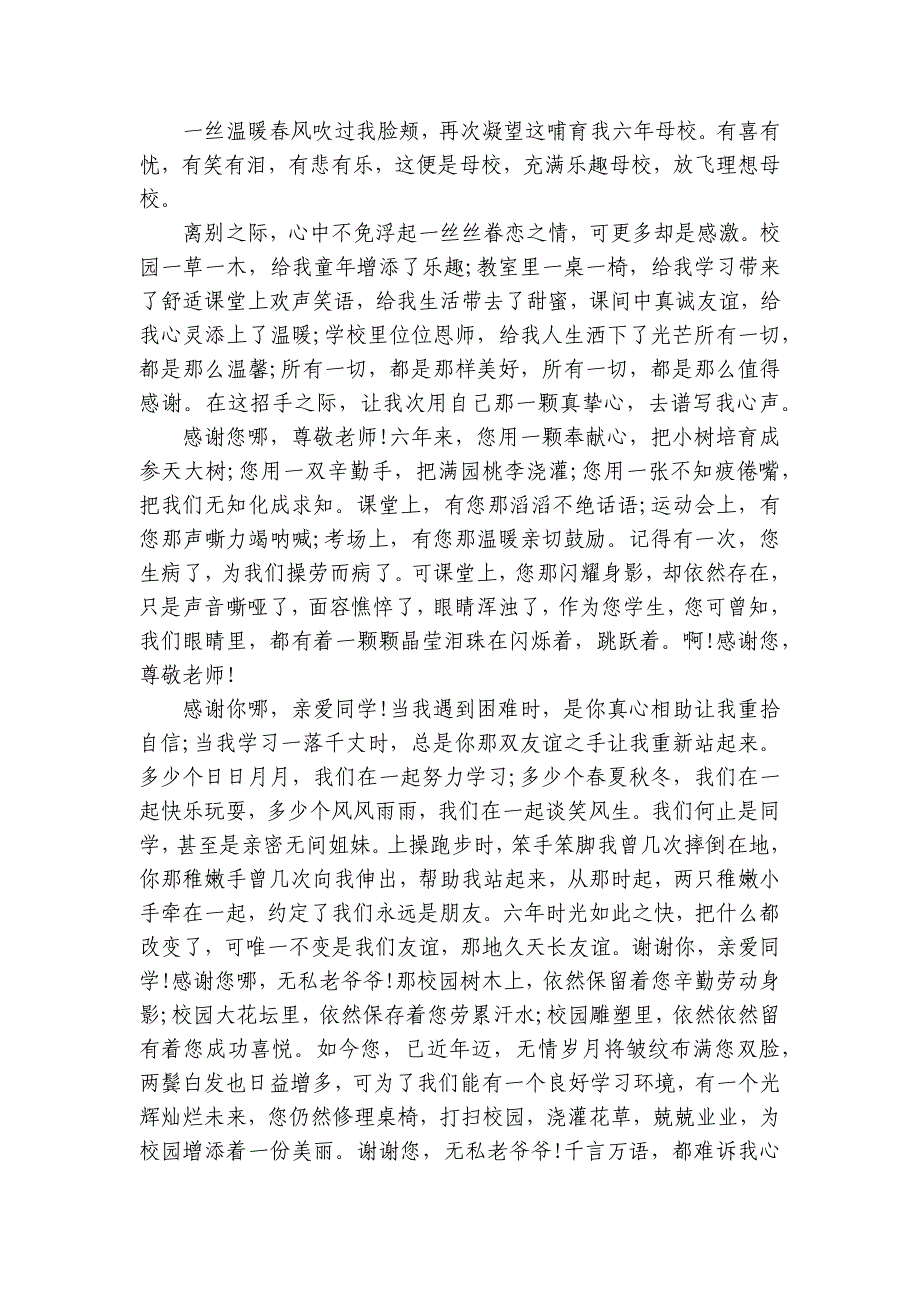 一丝温暖春风吹过我脸颊，再次凝望这哺育我六年母校。有喜有忧，有笑有泪，有悲有乐，这便是母校，充满乐趣母校，放飞理想母校。

离别之际，心中不免浮起一丝丝眷恋之情，可更多却是感激。校园一草一木，给我童年增添了乐趣；教室里一桌一椅，给我学习带来了舒适课堂上欢声笑语，给我生活带去了甜蜜，课间中真诚友谊，给我心灵添上了温暖；学校里位位恩师，给我人生洒下了光芒所有一切，都是那么温馨；所有一切，都是那样美好，所有一切，都是那么值得感谢。在这招手之际，让我次用自己那一颗真挚心，去谱写我心声。

感谢您哪，尊敬老师！六年来，您用一颗奉献心，把小树培育成参天大树；您用一双辛勤手，把满园桃李浇灌；您用一张不知疲倦嘴，把我们无知化成求知。课堂上，有您那滔滔不绝话语；运动会上，有您那声嘶力竭呐喊；考场上，有您那温暖亲切鼓励。记得有一次，您生病了，为我们操劳而病了。可课堂上，您那闪耀身影，却依然存在，只是声音嘶哑了，面容憔悴了，眼睛浑浊了，作为您学生，您可曾知，我们眼睛里，都有着一颗颗晶莹泪珠在闪烁着，跳跃着。啊！感谢您，尊敬老师！

感谢你哪，亲爱同学！当我遇到困难时，是你真心相助让我重拾自信；当我学习一落千丈时，总是你那双友谊之手让我重新站起来。多少个日日月月，我们在一起努力学习；多少个春夏秋冬，我们在一起快乐玩耍，多少个风风雨雨，我们在一起谈笑风生。我们何止是同学，甚至是亲密无间姐妹。上操跑步时，笨手笨脚我曾几次摔倒在地，你那稚嫩手曾几次向我伸出，帮助我站起来，从那时起，两只稚嫩小手牵在一起，约定了我们永远是朋友。六年时光如此之快，把什么都改变了，可唯一不变是我们友谊，那地久天长友谊。谢谢你，亲爱同学！感谢您哪，无私老爷爷！那校园树木上，依然保留着您辛勤劳动身影；校园大花坛里，依然保存着您劳累汗水；校园雕塑里，依然依然留有着您成功喜悦。如今您，已近年迈，无情岁月将皱纹布满您双脸，两鬓白发也日益增多，可为了我们能有一个良好学习环境，有一个光辉灿烂未来，您仍然修理桌椅，打扫校园，浇灌花草，兢兢业业，为校园增添着一份美丽。谢谢您，无私老爷爷！千言万语，都难诉我心